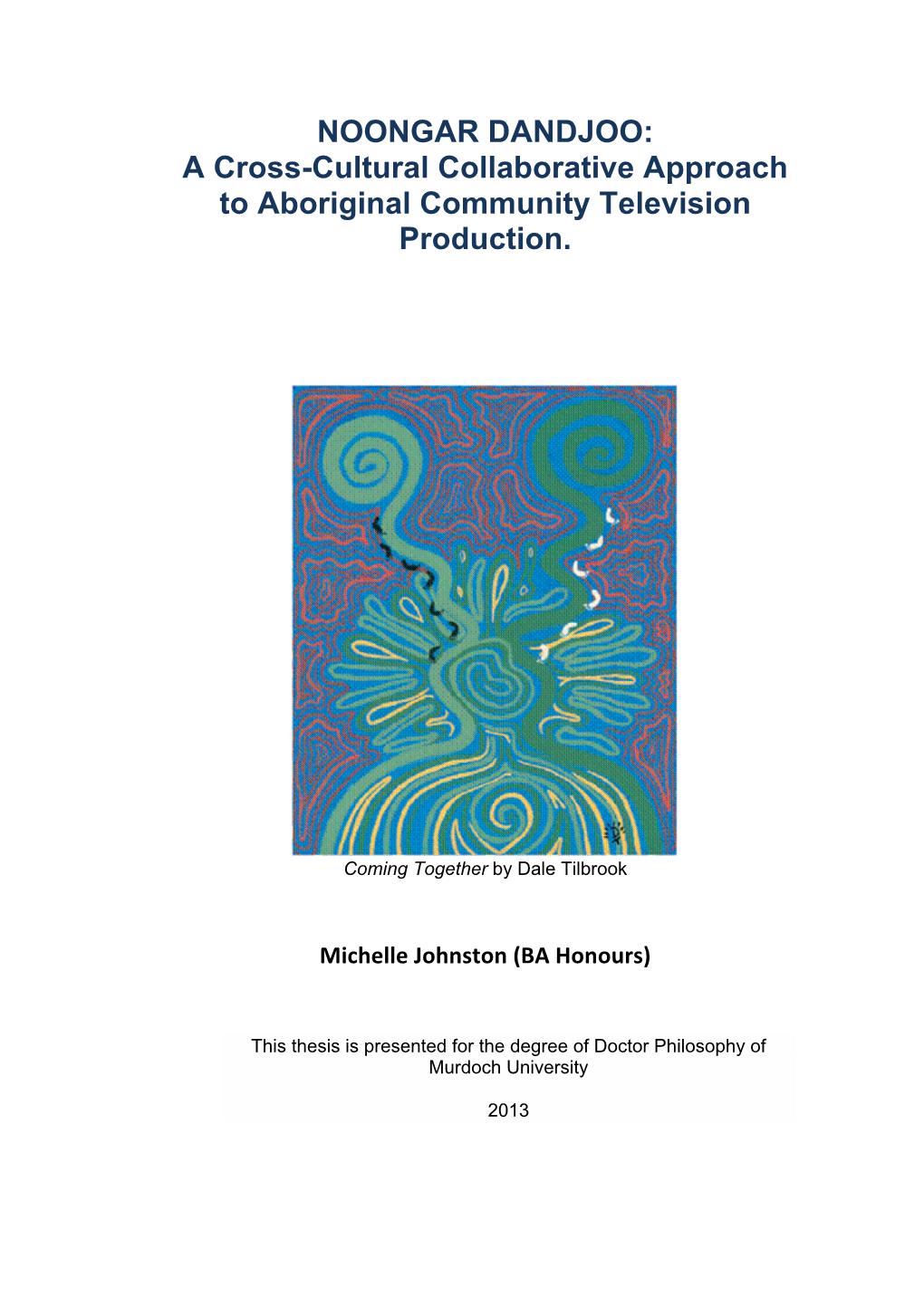 NOONGAR DANDJOO:
A Cross-Cultural Collaborative Approach to Aboriginal Community Television Production.

Coming Together by Dale Tilbrook

Michelle Johnston (BA Honours)

This thesis is presented for the degree of Doctor Philosophy of Murdoch University

2013